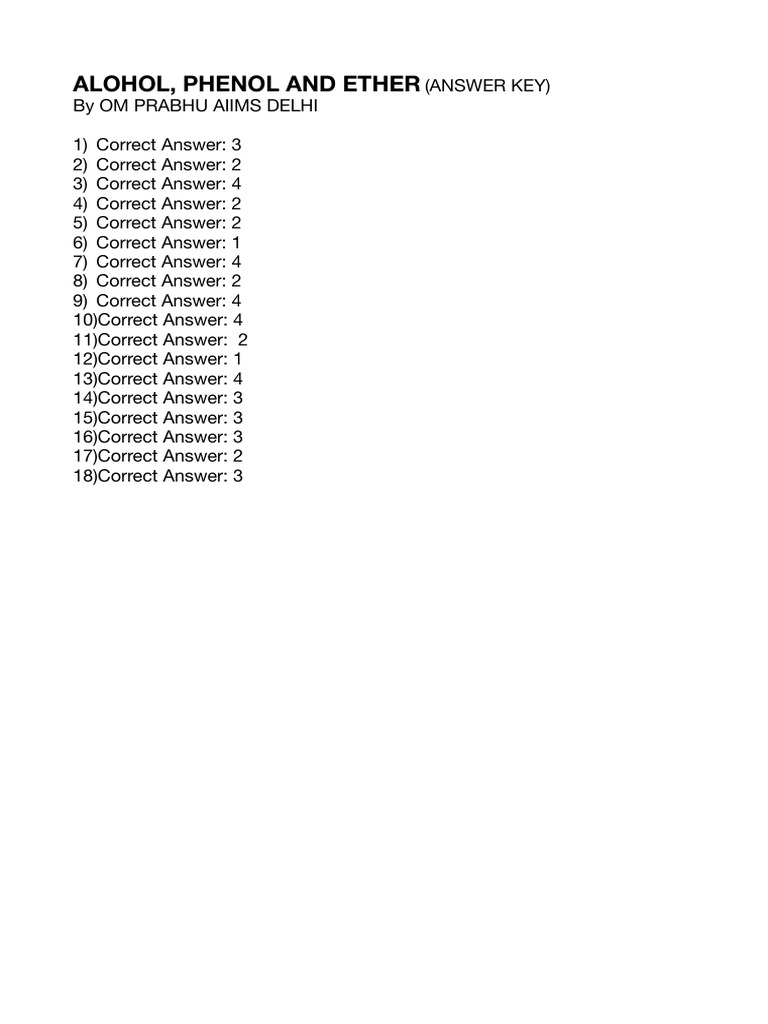 ALOHOL, PHENOL AND ETHER (ANSWER KEY)
By OM PRABHU AIIMS DELHI

1) Correct Answer: 3
2) Correct Answer: 2
3) Correct Answer: 4
4) Correct Answer: 2
5) Correct Answer: 2
6) Correct Answer: 1
7) Correct Answer: 4
8) Correct Answer: 2
9) Correct Answer: 4
10)Correct Answer: 4
11)Correct Answer: 2
12)Correct Answer: 1
13)Correct Answer: 4
14)Correct Answer: 3
15)Correct Answer: 3
16)Correct Answer: 3
17)Correct Answer: 2
18)Correct Answer: 3